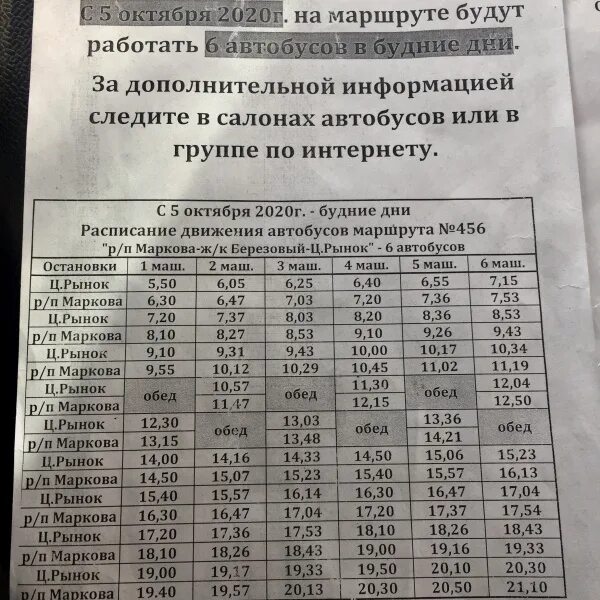 С 5 октября 2020г. на маршруте будут работать 6 автобусов в будние дни.

За дополнительной информацией следите в салонах автобусов или в группе по интернету.

С 5 октября 2020г. - будние дни
Расписание движения автобусов маршрута №456
"р/п Маркова-ж/к Березовый-Ц.Рынок" - 6 автобусов

| Остановки | 1 маш. | 2 маш. | 3 маш. | 4 маш. | 5 маш. | 6 маш. |
|---|---|---|---|---|---|---|
| Ц.Рынок | 5,50 | 6,05 | 6,25 | 6,40 | 6,55 | 7,15 |
| р/п Маркова | 6,30 | 6,47 | 7,03 | 7,20 | 7,36 | 7,53 |
| Ц.Рынок | 7,20 | 7,37 | 8,03 | 8,20 | 8,36 | 8,53 |
| р/п Маркова | 8,10 | 8,27 | 8,53 | 9,10 | 9,26 | 9,43 |
| Ц.Рынок | 9,10 | 9,31 | 9,43 | 10,00 | 10,17 | 10,34 |
| р/п Маркова | 9,55 | 10,12 | 10,29 | 10,45 | 11,02 | 11,19 |
| Ц.Рынок | обед | 10,57 | обед | 11,30 | обед | 12,04 |
| р/п Маркова | | 11,47 | | 12,15 | | 12,50 |
| Ц.Рынок | 12,30 | обед | 13,03 | обед | 13,36 | обед |
| р/п Маркова | 13,15 | | 13,48 | | 14,21 | |
| Ц.Рынок | 14,00 | 14,16 | 14,33 | 14,50 | 15,06 | 15,23 |
| р/п Маркова | 14,50 | 15,07 | 15,23 | 15,40 | 15,57 | 16,13 |
| Ц.Рынок | 15,40 | 15,57 | 16,14 | 16,30 | 16,47 | 17,04 |
| р/п Маркова | 16,30 | 16,47 | 17,04 | 17,20 | 17,37 | 17,54 |
| Ц.Рынок | 17,20 | 17,36 | 17,53 | 18,10 | 18,26 | 18,43 |
| р/п Маркова | 18,10 | 18,26 | 18,43 | 19,00 | 19,16 | 19,33 |
| Ц.Рынок | 19,00 | 19,17 | 19,33 | 19,50 | 20,10 | 20,30 |
| р/п Маркова | 19,40 | 19,57 | 20,13 | 20,30 | 20,50 | 21,10 |